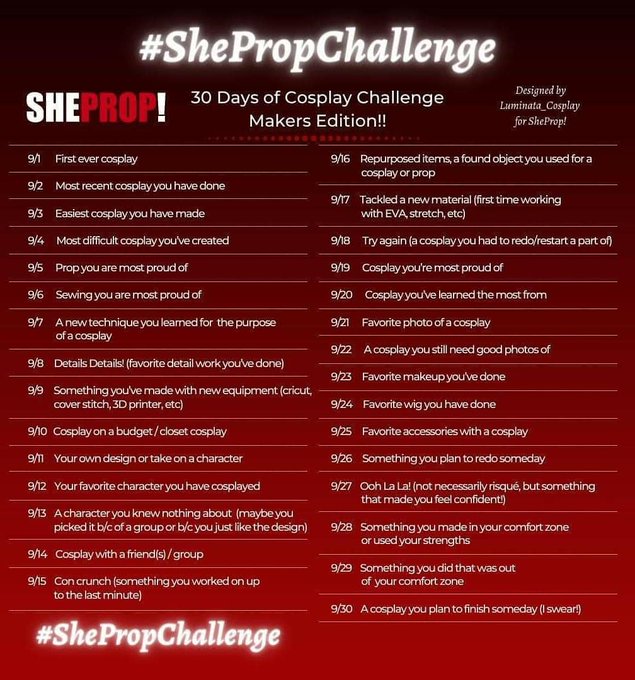 #ShePropChallenge

SHEPROP!

30 Days of Cosplay Challenge
Makers Edition!!

Designed by
Luminata_Cosplay
for SheProp!

9/1 First ever cosplay

9/2 Most recent cosplay you have done

9/3 Easiest cosplay you have made

9/4 Most difficult cosplay you've created

9/5 Prop you are most proud of

9/6 Sewing you are most proud of

9/7 A new technique you learned for the purpose of a cosplay

9/8 Details Details! (favorite detail work you've done)

9/9 Something you've made with new equipment (cricut, cover stitch, 3D printer, etc)

9/10 Cosplay on a budget / closet cosplay

9/11 Your own design or take on a character

9/12 Your favorite character you have cosplayed

9/13 A character you knew nothing about (maybe you picked it b/c of a group or b/c you just like the design)

9/14 Cosplay with a friend(s) / group

9/15 Con crunch (something you worked on up to the last minute)

9/16 Repurposed items, a found object you used for a cosplay or prop

9/17 Tackled a new material (first time working with EVA, stretch, etc)

9/18 Try again (a cosplay you had to redo/restart a part of)

9/19 Cosplay you're most proud of

9/20 Cosplay you've learned the most from

9/21 Favorite photo of a cosplay

9/22 A cosplay you still need good photos of

9/23 Favorite makeup you've done

9/24 Favorite wig you have done

9/25 Favorite accessories with a cosplay

9/26 Something you plan to redo someday

9/27 Ooh La La! (not necessarily risqué, but something that made you feel confident!)

9/28 Something you made in your comfort zone or used your strengths

9/29 Something you did that was out of your comfort zone

9/30 A cosplay you plan to finish someday (I swear!)

#ShePropChallenge